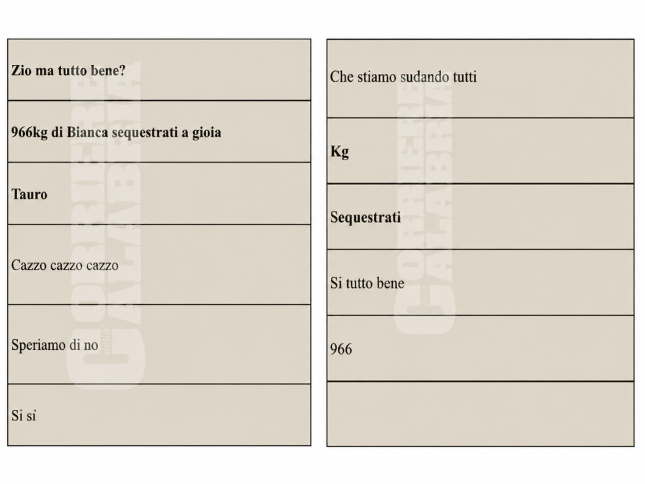 Zio ma tutto bene?

966kg di Bianca sequestrati a gioia

Tauro

Cazzo cazzo cazzo

Speriamo di no

Si si

Che stiamo sudando tutti

Kg

Sequestrati

Si tutto bene

966

CORRIERE della CALABRIA